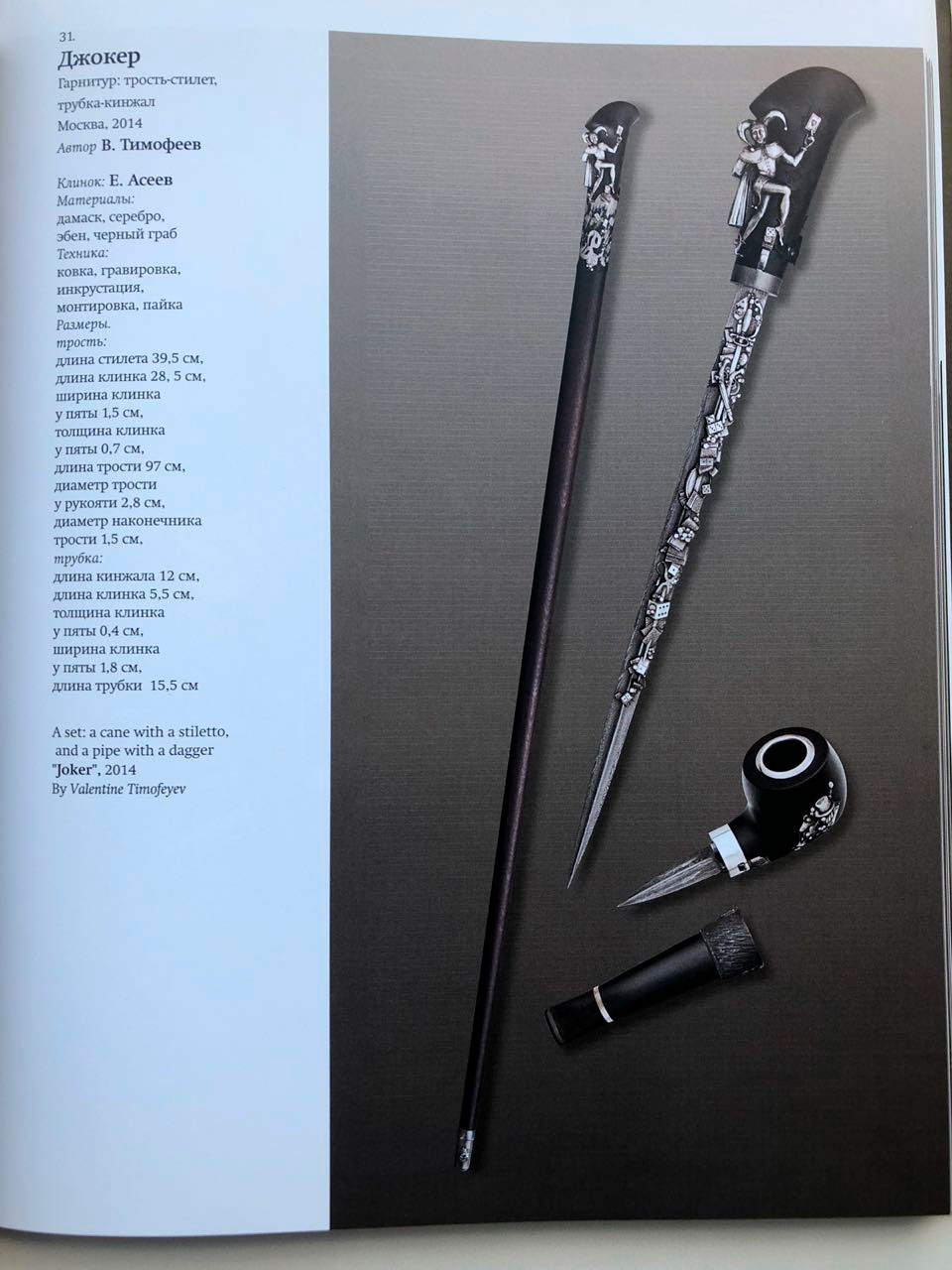 31.
Джокер
Гарнитур: трость-стилет, трубка-кинжал
Москва, 2014
Автор В. Тимофеев

Клинок: Е. Асеев
Материалы:
дамаск, серебро, эбен, черный граб
Техника:
ковка, гравировка, инкрустация, монтировка, пайка
Размеры.
трость:
длина стилета 39,5 см,
длина клинка 28, 5 см,
ширина клинка
у пяты 1,5 см,
толщина клинка
у пяты 0,7 см,
длина трости 97 см,
диаметр трости
у рукояти 2,8 см,
диаметр наконечника
трости 1,5 см,
трубка:
длина кинжала 12 см,
длина клинка 5,5 см,
толщина клинка
у пяты 0,4 см,
ширина клинка
у пяты 1,8 см,
длина трубки 15,5 см

A set: a cane with a stiletto, and a pipe with a dagger
"Joker", 2014
By Valentine Timofeyev